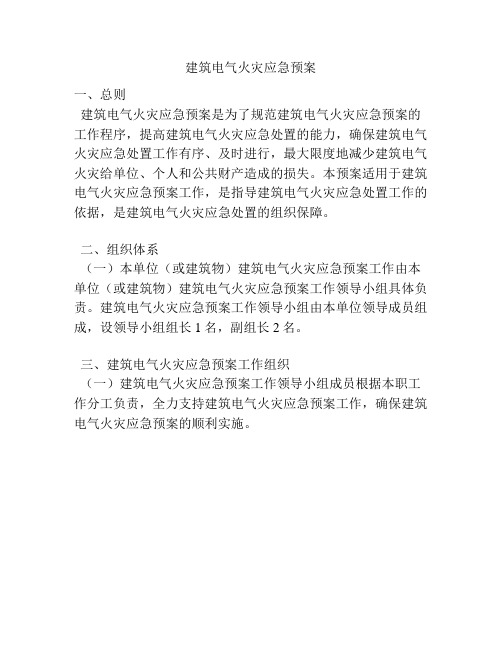 建筑电气火灾应急预案

一、总则

建筑电气火灾应急预案是为了规范建筑电气火灾应急预案的工作程序，提高建筑电气火灾应急处置的能力，确保建筑电气火灾应急处置工作有序、及时进行，最大限度地减少建筑电气火灾给单位、个人和公共财产造成的损失。本预案适用于建筑电气火灾应急预案工作，是指导建筑电气火灾应急处置工作的依据，是建筑电气火灾应急处置的组织保障。

二、组织体系

（一）本单位（或建筑物）建筑电气火灾应急预案工作由本单位（或建筑物）建筑电气火灾应急预案工作领导小组具体负责。建筑电气火灾应急预案工作领导小组由本单位领导成员组成，设领导小组组长 1 名，副组长 2 名。

三、建筑电气火灾应急预案工作组织

（一）建筑电气火灾应急预案工作领导小组成员根据本职工作分工负责，全力支持建筑电气火灾应急预案工作，确保建筑电气火灾应急预案的顺利实施。